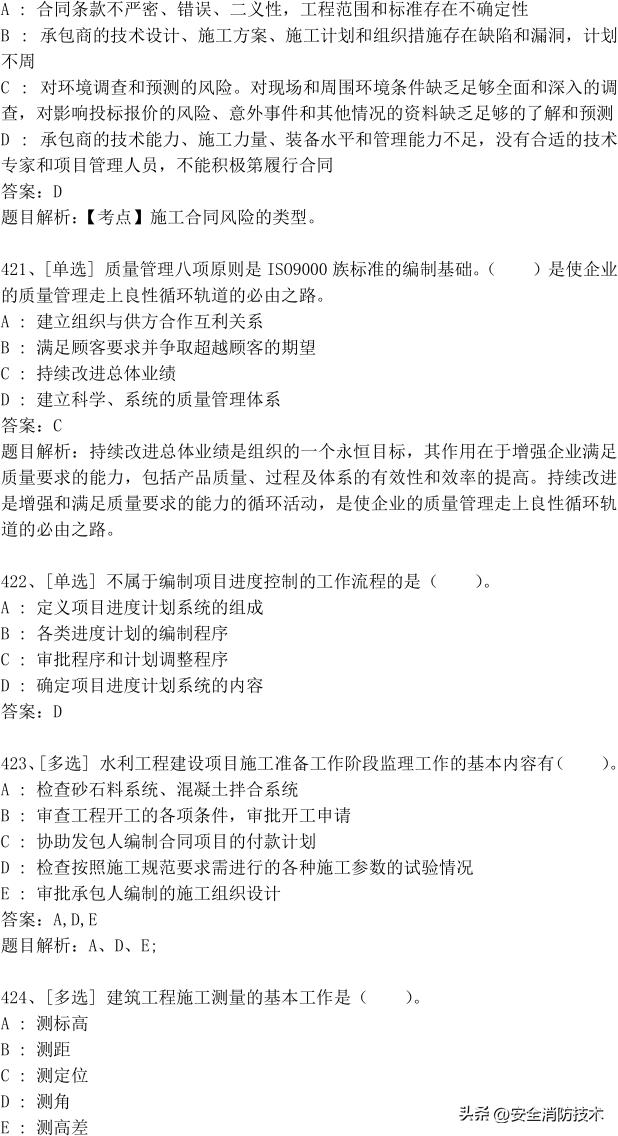 A : 合同条款不严密、错误、二义性，工程范围和标准存在不确定性
B : 承包商的技术设计、施工方案、施工计划和组织措施存在缺陷和漏洞，计划不周
C : 对环境调查和预测的风险。对现场和周围环境条件缺乏足够全面和深入的调查，对影响投标报价的风险、意外事件和其他情况的资料缺乏足够的了解和预测
D : 承包商的技术能力、施工力量、装备水平和管理能力不足，没有合适的技术专家和项目管理人员，不能积极第履行合同
答案：D
题目解析：【考点】施工合同风险的类型。

421、[单选] 质量管理八项原则是 ISO9000 族标准的编制基础。（　　）是使企业的质量管理走上良性循环轨道的必由之路。
A : 建立组织与供方合作互利关系
B : 满足顾客要求并争取超越顾客的期望
C : 持续改进总体业绩
D : 建立科学、系统的质量管理体系
答案：C
题目解析：持续改进总体业绩是组织的一个永恒目标，其作用在于增强企业满足质量要求的能力，包括产品质量、过程及体系的有效性和效率的提高。持续改进是增强和满足质量要求的能力的循环活动，是使企业的质量管理走上良性循环轨道的必由之路。

422、[单选] 不属于编制项目进度控制的工作流程的是（　　）。
A : 定义项目进度计划系统的组成
B : 各类进度计划的编制程序
C : 审批程序和计划调整程序
D : 确定项目进度计划系统的内容
答案：D

423、[多选] 水利工程建设项目施工准备工作阶段监理工作的基本内容有（　　）。
A : 检查砂石料系统、混凝土拌合系统
B : 审查工程开工的各项条件，审批开工申请
C : 协助发包人编制合同项目的付款计划
D : 检查按照施工规范要求需进行的各种施工参数的试验情况
E : 审批承包人编制的施工组织设计
答案：A,D,E
题目解析：A、D、E;

424、[多选] 建筑工程施工测量的基本工作是（　　）。
A : 测标高
B : 测距
C : 测定位
D : 测角
E : 测高差

头条 @安全消防技术